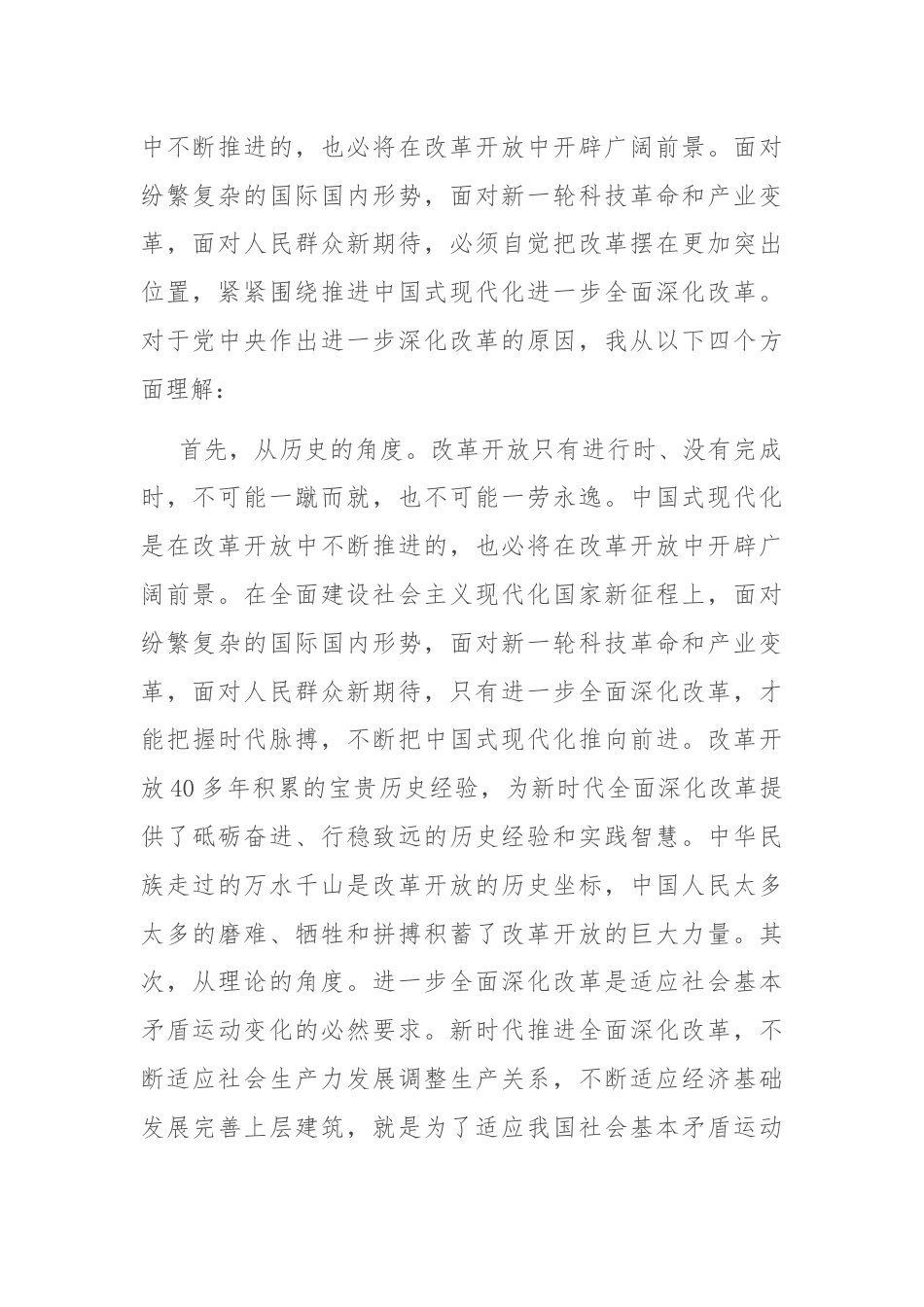 中不断推进的，也必将在改革开放中开辟广阔前景。面对纷繁复杂的国际国内形势，面对新一轮科技革命和产业变革，面对人民群众新期待，必须自觉把改革摆在更加突出位置，紧紧围绕推进中国式现代化进一步全面深化改革。对于党中央作出进一步深化改革的原因，我从以下四个方面理解：

首先，从历史的角度。改革开放只有进行时、没有完成时，不可能一蹴而就，也不可能一劳永逸。中国式现代化是在改革开放中不断推进的，也必将在改革开放中开辟广阔前景。在全面建设社会主义现代化国家新征程上，面对纷繁复杂的国际国内形势，面对新一轮科技革命和产业变革，面对人民群众新期待，只有进一步全面深化改革，才能把握时代脉搏，不断把中国式现代化推向前进。改革开放40多年积累的宝贵历史经验，为新时代全面深化改革提供了砥砺奋进、行稳致远的历史经验和实践智慧。中华民族走过的万水千山是改革开放的历史坐标，中国人民太多太多的磨难、牺牲和拼搏积蓄了改革开放的巨大力量。其次，从理论的角度。进一步全面深化改革是适应社会基本矛盾运动变化的必然要求。新时代推进全面深化改革，不断适应社会生产力发展调整生产关系，不断适应经济基础发展完善上层建筑，就是为了适应我国社会基本矛盾运动